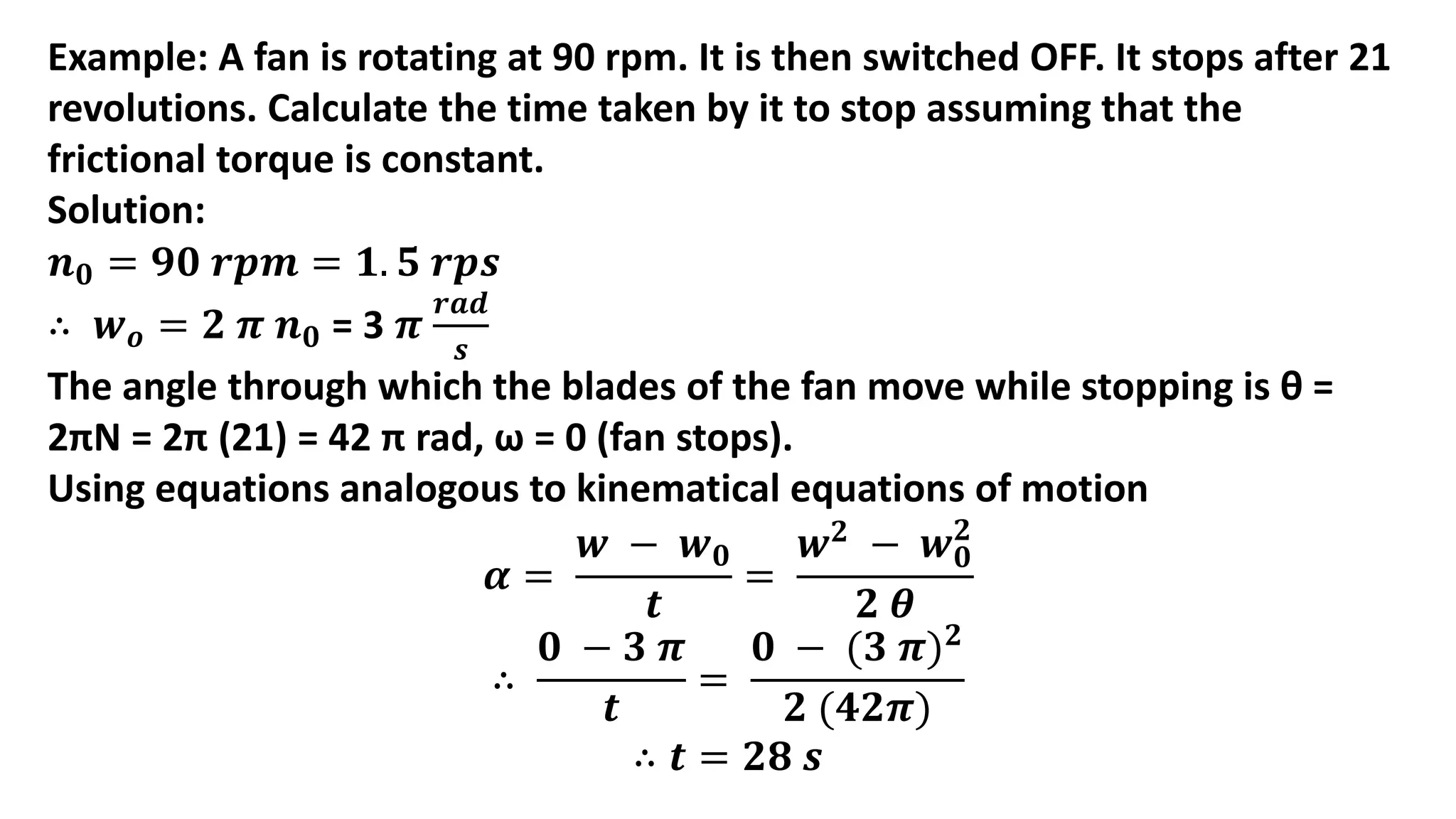 Example: A fan is rotating at 90 rpm. It is then switched OFF. It stops after 21 revolutions. Calculate the time taken by it to stop assuming that the frictional torque is constant.
Solution:
$n_0 = 90\ rpm = 1.5\ rps$
$\therefore\ w_o = 2\pi n_0 = 3\pi \frac{rad}{s}$
The angle through which the blades of the fan move while stopping is θ = 2πN = 2π (21) = 42 π rad, ω = 0 (fan stops).
Using equations analogous to kinematical equations of motion
$\alpha = \frac{w - w_0}{t} = \frac{w^2 - w_0^2}{2\theta}$
$\therefore \frac{0 - 3\pi}{t} = \frac{0 - (3\pi)^2}{2(42\pi)}$
$\therefore t = 28\ s$